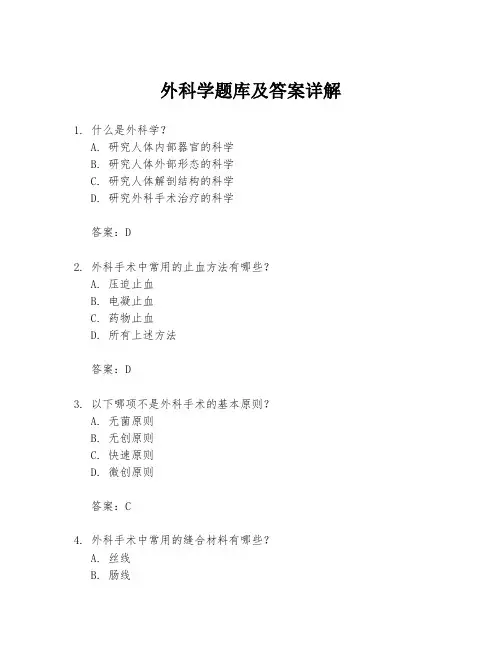 外科学题库及答案详解

1. 什么是外科学？
A. 研究人体内部器官的科学
B. 研究人体外部形态的科学
C. 研究人体解剖结构的科学
D. 研究外科手术治疗的科学

答案：D

2. 外科手术中常用的止血方法有哪些？
A. 压迫止血
B. 电凝止血
C. 药物止血
D. 所有上述方法

答案：D

3. 以下哪项不是外科手术的基本原则？
A. 无菌原则
B. 无创原则
C. 快速原则
D. 微创原则

答案：C

4. 外科手术中常用的缝合材料有哪些？
A. 丝线
B. 肠线